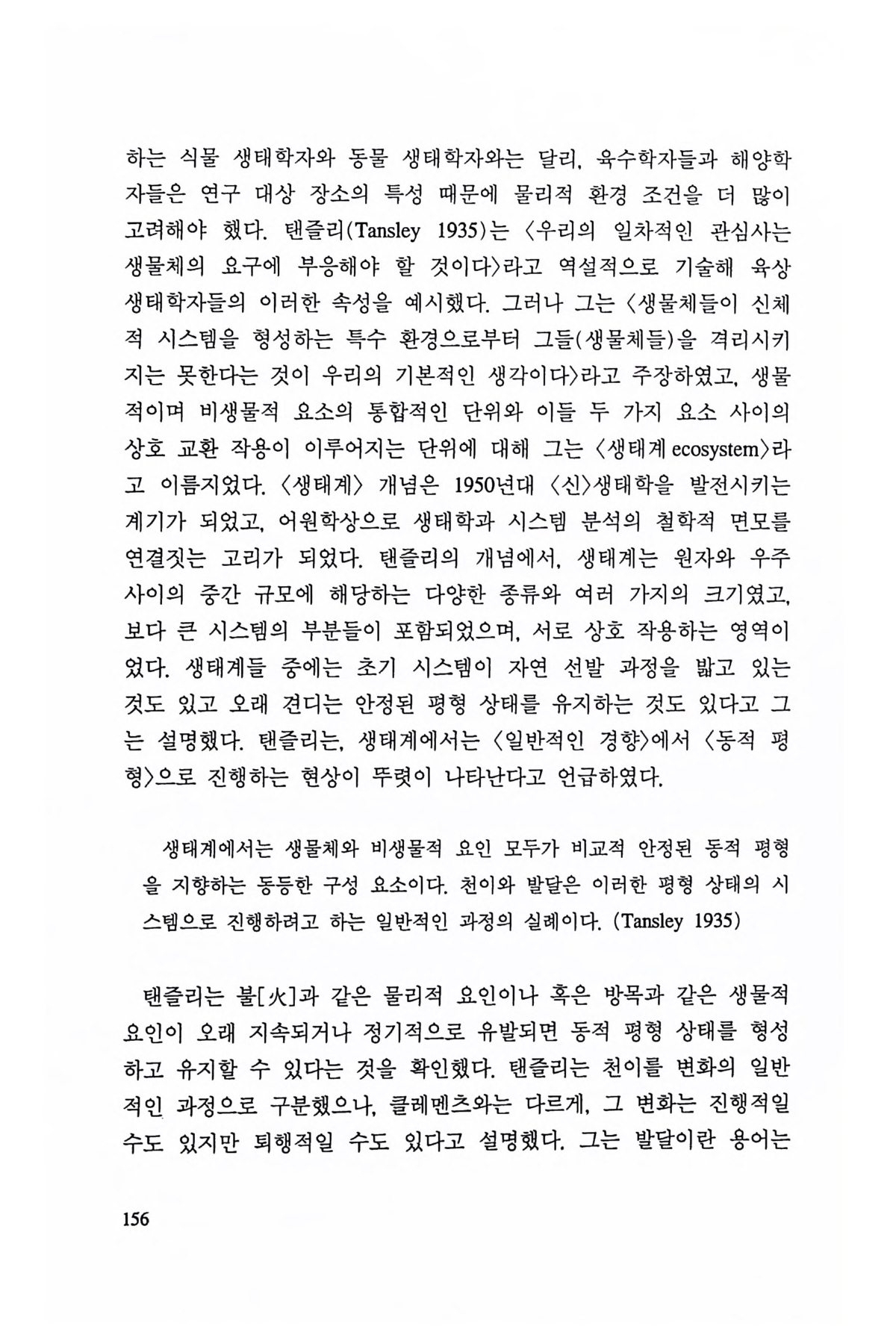 하는 식물 생태학자와 동물 생태학자와는 달리, 육수학자들과 해양학자들은 연구 대상 장소의 특성 때문에 물리적 환경 조건을 더 많이 고려해야 했다. 탠즐리(Tansley 1935)는 〈우리의 일차적인 관심사는 생물체의 요구에 부응해야 할 것이다〉라고 역설적으로 기술해 육상 생태학자들의 이러한 속성을 예시했다. 그러나 그는 〈생물체들이 신체적 시스템을 형성하는 특수 환경으로부터 그들(생물체들)을 격리시키지는 못한다는 것이 우리의 기본적인 생각이다〉라고 주장하였고, 생물적이며 비생물적 요소의 통합적인 단위와 이들 두 가지 요소 사이의 상호 교환 작용이 이루어지는 단위에 대해 그는 〈생태계 ecosystem〉라고 이름지었다. 〈생태계〉 개념은 1950년대 〈신〉생태학을 발전시키는 계기가 되었고, 어원학상으로 생태학과 시스템 분석의 철학적 면모를 연결짓는 고리가 되었다. 탠즐리의 개념에서, 생태계는 원자와 우주 사이의 중간 규모에 해당하는 다양한 종류와 여러 가지의 크기였고, 보다 큰 시스템의 부분들이 포함되었으며, 서로 상호 작용하는 영역이었다. 생태계들 중에는 초기 시스템이 자연 선발 과정을 밟고 있는 것도 있고 오래 견디는 안정된 평형 상태를 유지하는 것도 있다고 그는 설명했다. 탠즐리는, 생태계에서는 〈일반적인 경향〉에서 〈동적 평형〉으로 진행하는 현상이 뚜렷이 나타난다고 언급하였다.

생태계에서는 생물체와 비생물적 요인 모두가 비교적 안정된 동적 평형을 지향하는 동등한 구성 요소이다. 천이와 발달은 이러한 평형 상태의 시스템으로 진행하려고 하는 일반적인 과정의 실례이다. (Tansley 1935)

탠즐리는 불[火]과 같은 물리적 요인이나 혹은 방목과 같은 생물적 요인이 오래 지속되거나 정기적으로 유발되면 동적 평형 상태를 형성하고 유지할 수 있다는 것을 확인했다. 탠즐리는 천이를 변화의 일반적인 과정으로 구분했으나, 클레멘츠와는 다르게, 그 변화는 진행적일 수도 있지만 퇴행적일 수도 있다고 설명했다. 그는 발달이란 용어는

156